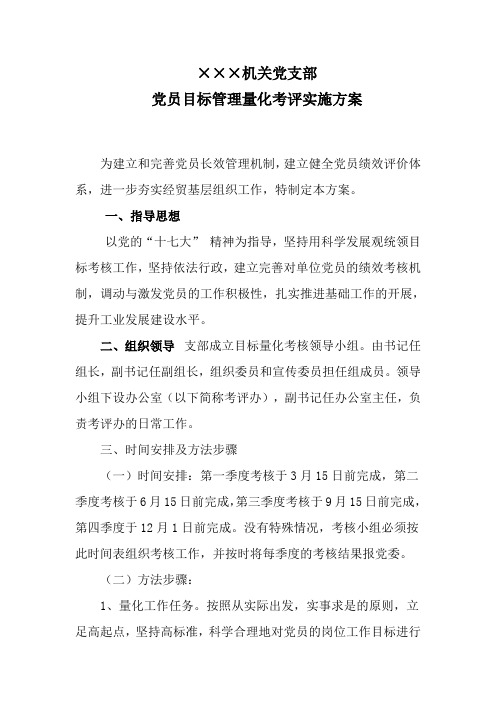 ×××机关党支部
党员目标管理量化考评实施方案

为建立和完善党员长效管理机制，建立健全党员绩效评价体系，进一步夯实经贸基层组织工作，特制定本方案。

一、指导思想

以党的“十七大” 精神为指导，坚持用科学发展观统领目标考核工作，坚持依法行政，建立完善对单位党员的绩效考核机制，调动与激发党员的工作积极性，扎实推进基础工作的开展，提升工业发展建设水平。

二、组织领导 支部成立目标量化考核领导小组。由书记任组长，副书记任副组长，组织委员和宣传委员担任组成员。领导小组下设办公室（以下简称考评办），副书记任办公室主任，负责考评办的日常工作。

三、时间安排及方法步骤

（一）时间安排：第一季度考核于3月15日前完成，第二季度考核于6月15日前完成，第三季度考核于9月15日前完成，第四季度于12月1日前完成。没有特殊情况，考核小组必须按此时间表组织考核工作，并按时将每季度的考核结果报党委。

（二）方法步骤：

1、量化工作任务。按照从实际出发，实事求是的原则，立足高起点，坚持高标准，科学合理地对党员的岗位工作目标进行